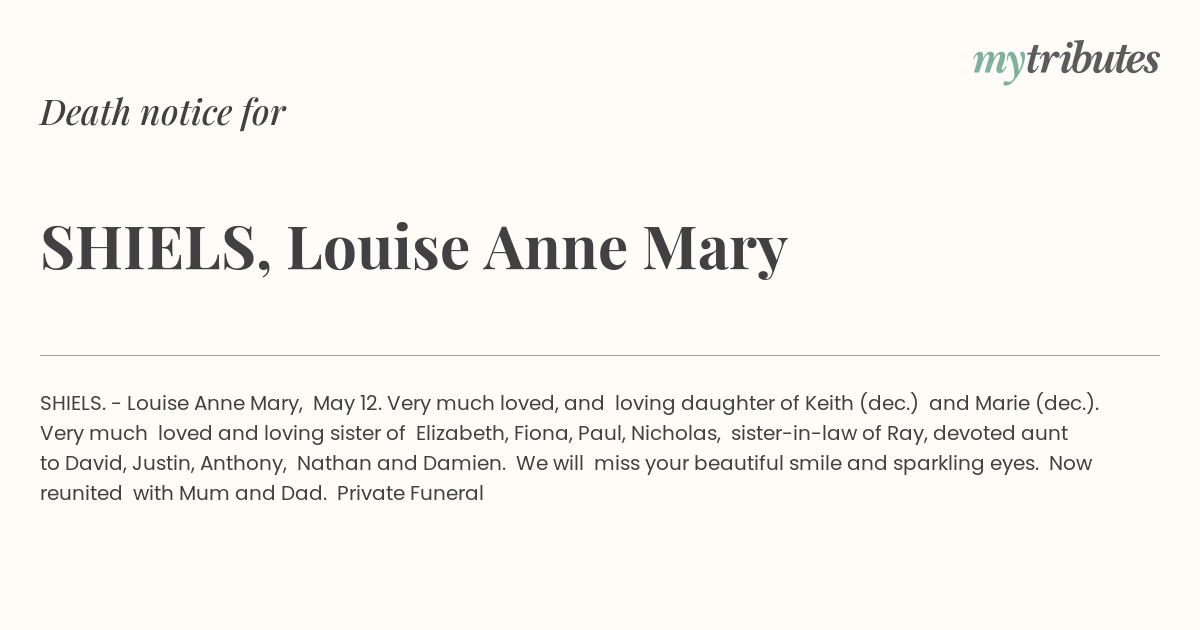 mytributes

Death notice for

SHIELS, Louise Anne Mary

SHIELS. - Louise Anne Mary, May 12. Very much loved, and loving daughter of Keith (dec.) and Marie (dec.). Very much loved and loving sister of Elizabeth, Fiona, Paul, Nicholas, sister-in-law of Ray, devoted aunt to David, Justin, Anthony, Nathan and Damien. We will miss your beautiful smile and sparkling eyes. Now reunited with Mum and Dad. Private Funeral